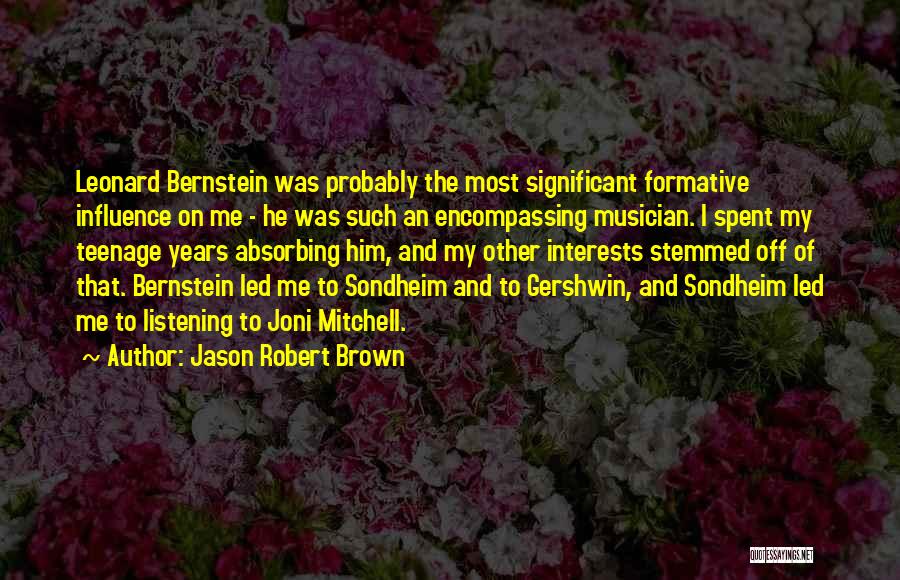 Leonard Bernstein was probably the most significant formative influence on me - he was such an encompassing musician. I spent my teenage years absorbing him, and my other interests stemmed off of that. Bernstein led me to Sondheim and to Gershwin, and Sondheim led me to listening to Joni Mitchell.

~ Author: Jason Robert Brown

QUOTESSAYINGS.NET